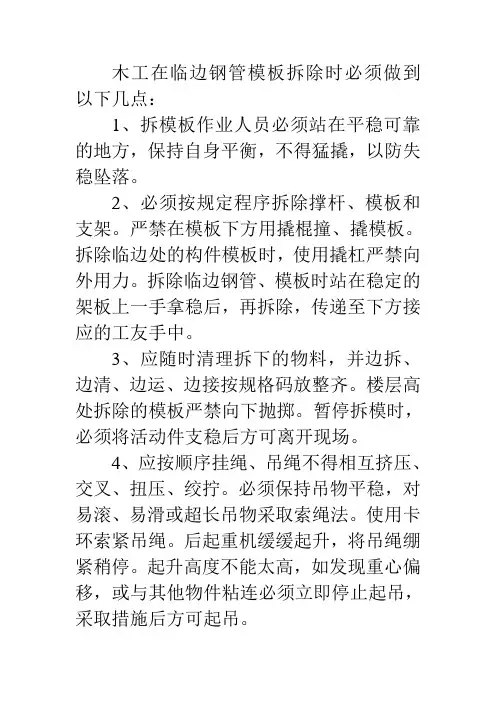 木工在临边钢管模板拆除时必须做到以下几点：

1、拆模板作业人员必须站在平稳可靠的地方，保持自身平衡，不得猛撬，以防失稳坠落。

2、必须按规定程序拆除撑杆、模板和支架。严禁在模板下方用撬棍撞、撬模板。拆除临边处的构件模板时，使用撬杠严禁向外用力。拆除临边钢管、模板时站在稳定的架板上一手拿稳后，再拆除，传递至下方接应的工友手中。

3、应随时清理拆下的物料，并边拆、边清、边运、边接按规格码放整齐。楼层高处拆除的模板严禁向下抛掷。暂停拆模时，必须将活动件支稳后方可离开现场。

4、应按顺序挂绳、吊绳不得相互挤压、交叉、扭压、绞拧。必须保持吊物平稳，对易滚、易滑或超长吊物采取索绳法。使用卡环索紧吊绳。后起重机缓缓起升，将吊绳绷紧稍停。起升高度不能太高，如发现重心偏移，或与其他物件粘连必须立即停止起吊，采取措施后方可起吊。